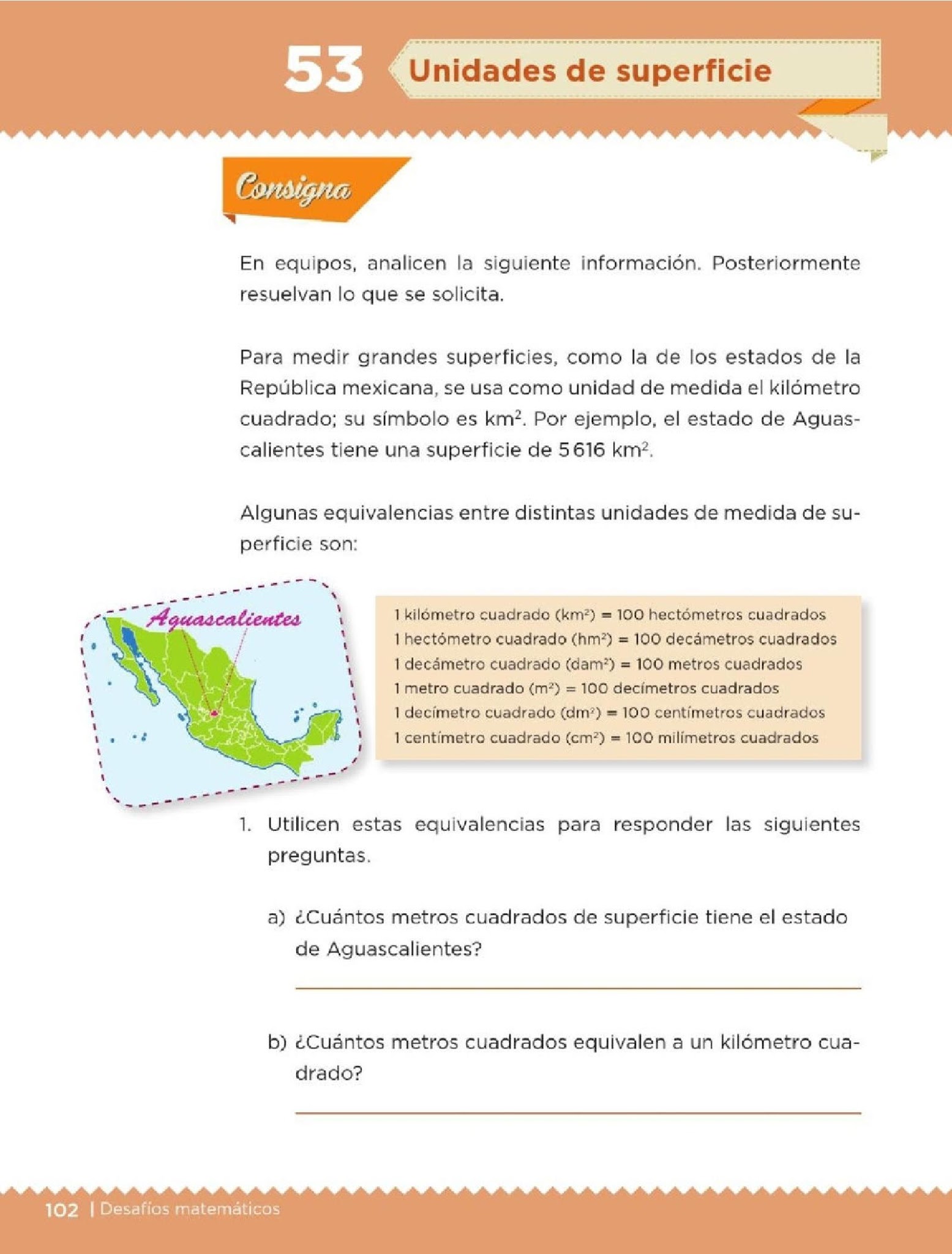 53 Unidades de superficie

Consigna

En equipos, analicen la siguiente información. Posteriormente resuelvan lo que se solicita.

Para medir grandes superficies, como la de los estados de la República mexicana, se usa como unidad de medida el kilómetro cuadrado; su símbolo es $km^2$. Por ejemplo, el estado de Aguascalientes tiene una superficie de 5 616 $km^2$.

Algunas equivalencias entre distintas unidades de medida de superficie son:

Aguascalientes

1 kilómetro cuadrado ($km^2$) = 100 hectómetros cuadrados
1 hectómetro cuadrado ($hm^2$) = 100 decámetros cuadrados
1 decámetro cuadrado ($dam^2$) = 100 metros cuadrados
1 metro cuadrado ($m^2$) = 100 decímetros cuadrados
1 decímetro cuadrado ($dm^2$) = 100 centímetros cuadrados
1 centímetro cuadrado ($cm^2$) = 100 milímetros cuadrados

1. Utilicen estas equivalencias para responder las siguientes preguntas.

a) ¿Cuántos metros cuadrados de superficie tiene el estado de Aguascalientes?

b) ¿Cuántos metros cuadrados equivalen a un kilómetro cuadrado?

102 | Desafíos matemáticos